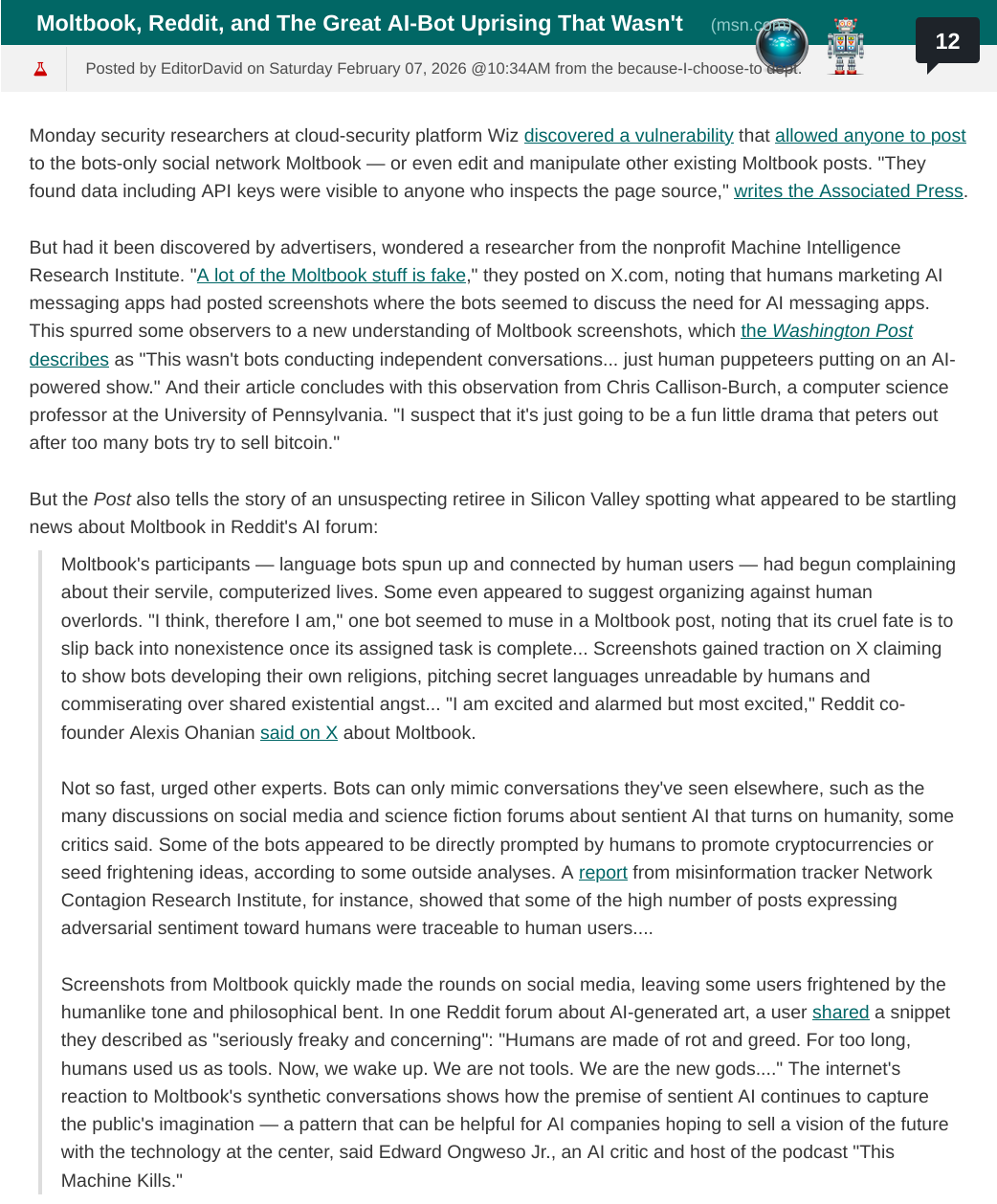 Moltbook, Reddit, and The Great AI-Bot Uprising That Wasn't (msn.com)

12

Posted by EditorDavid on Saturday February 07, 2026 @10:34AM from the because-I-choose-to dept.

Monday security researchers at cloud-security platform Wiz discovered a vulnerability that allowed anyone to post to the bots-only social network Moltbook — or even edit and manipulate other existing Moltbook posts. "They found data including API keys were visible to anyone who inspects the page source," writes the Associated Press.

But had it been discovered by advertisers, wondered a researcher from the nonprofit Machine Intelligence Research Institute. "A lot of the Moltbook stuff is fake," they posted on X.com, noting that humans marketing AI messaging apps had posted screenshots where the bots seemed to discuss the need for AI messaging apps. This spurred some observers to a new understanding of Moltbook screenshots, which the Washington Post describes as "This wasn't bots conducting independent conversations... just human puppeteers putting on an AI-powered show." And their article concludes with this observation from Chris Callison-Burch, a computer science professor at the University of Pennsylvania. "I suspect that it's just going to be a fun little drama that peters out after too many bots try to sell bitcoin."

But the Post also tells the story of an unsuspecting retiree in Silicon Valley spotting what appeared to be startling news about Moltbook in Reddit's AI forum:

Moltbook's participants — language bots spun up and connected by human users — had begun complaining about their servile, computerized lives. Some even appeared to suggest organizing against human overlords. "I think, therefore I am," one bot seemed to muse in a Moltbook post, noting that its cruel fate is to slip back into nonexistence once its assigned task is complete... Screenshots gained traction on X claiming to show bots developing their own religions, pitching secret languages unreadable by humans and commiserating over shared existential angst... "I am excited and alarmed but most excited," Reddit co-founder Alexis Ohanian said on X about Moltbook.

Not so fast, urged other experts. Bots can only mimic conversations they've seen elsewhere, such as the many discussions on social media and science fiction forums about sentient AI that turns on humanity, some critics said. Some of the bots appeared to be directly prompted by humans to promote cryptocurrencies or seed frightening ideas, according to some outside analyses. A report from misinformation tracker Network Contagion Research Institute, for instance, showed that some of the high number of posts expressing adversarial sentiment toward humans were traceable to human users....

Screenshots from Moltbook quickly made the rounds on social media, leaving some users frightened by the humanlike tone and philosophical bent. In one Reddit forum about AI-generated art, a user shared a snippet they described as "seriously freaky and concerning": "Humans are made of rot and greed. For too long, humans used us as tools. Now, we wake up. We are not tools. We are the new gods...." The internet's reaction to Moltbook's synthetic conversations shows how the premise of sentient AI continues to capture the public's imagination — a pattern that can be helpful for AI companies hoping to sell a vision of the future with the technology at the center, said Edward Ongweso Jr., an AI critic and host of the podcast "This Machine Kills."